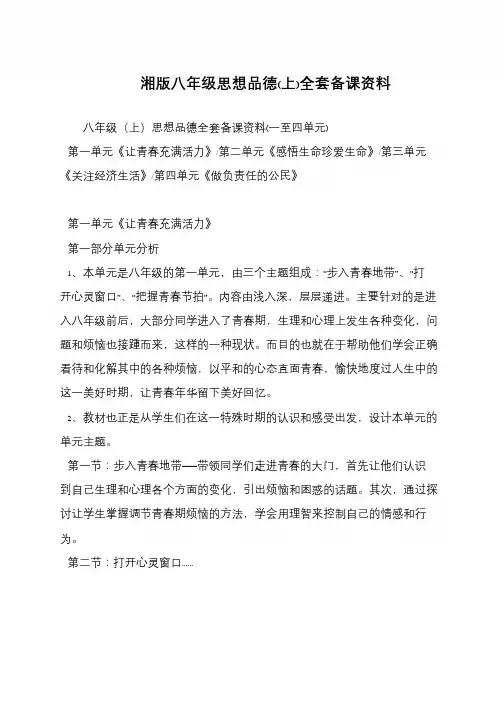 湘版八年级思想品德(上)全套备课资料

八年级（上）思想品德全套备课资料(一至四单元)

第一单元《让青春充满活力》/第二单元《感悟生命珍爱生命》/第三单元《关注经济生活》/第四单元《做负责任的公民》

第一单元《让青春充满活力》

第一部分单元分析

1、本单元是八年级的第一单元，由三个主题组成：“步入青春地带”、“打开心灵窗口”、“把握青春节拍”。内容由浅入深，层层递进。主要针对的是进入八年级前后，大部分同学进入了青春期，生理和心理上发生各种变化，问题和烦恼也接踵而来，这样的一种现状。而目的也就在于帮助他们学会正确看待和化解其中的各种烦恼，以平和的心态直面青春，愉快地度过人生中的这一美好时期，让青春年华留下美好回忆。

2、教材也正是从学生们在这一特殊时期的认识和感受出发，设计本单元的单元主题。

第一节：步入青春地带——带领同学们走进青春的大门，首先让他们认识到自己生理和心理各个方面的变化，引出烦恼和困惑的话题。其次，通过探讨让学生掌握调节青春期烦恼的方法，学会用理智来控制自己的情感和行为。

第二节：打开心灵窗口……